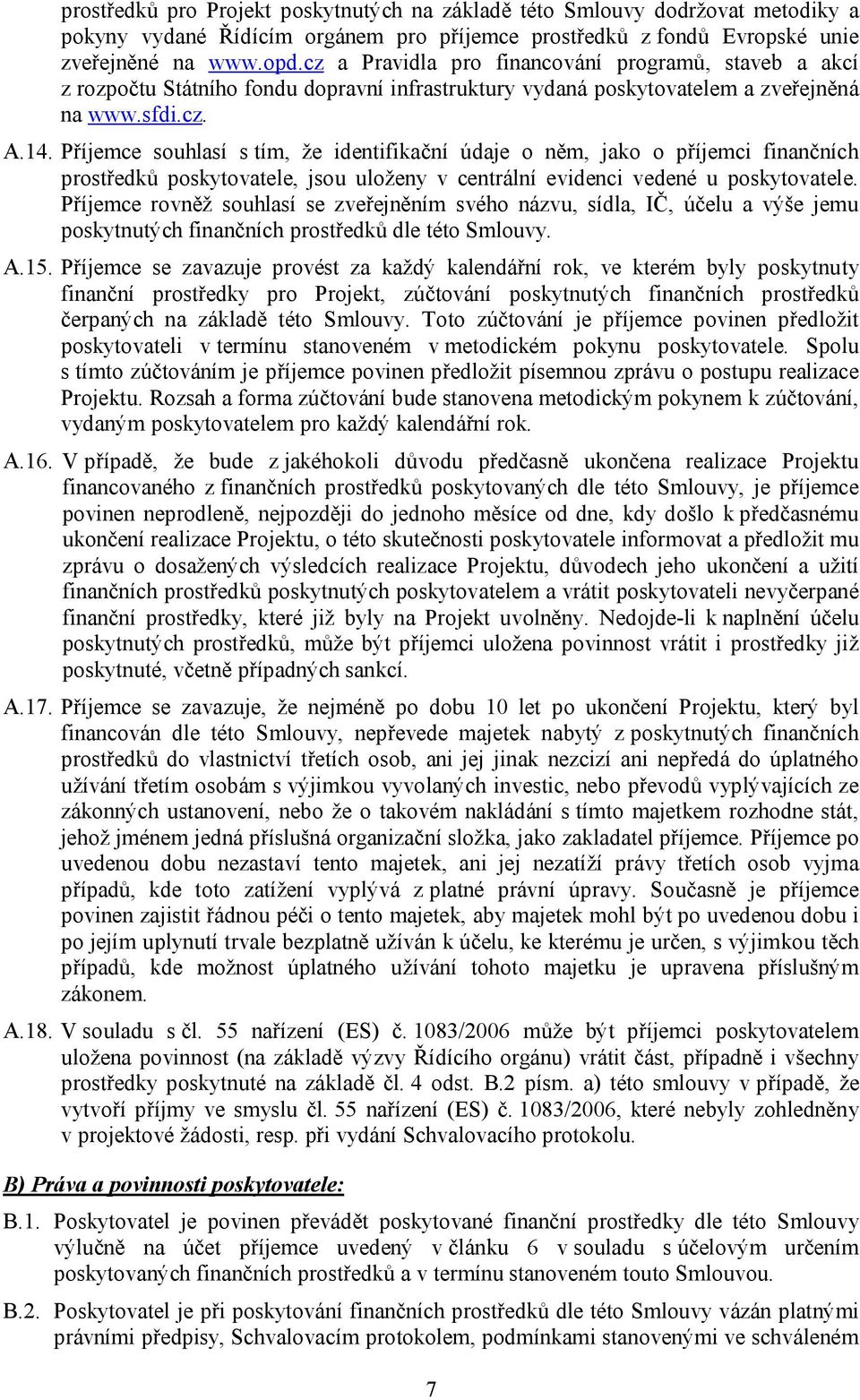 prostředků pro Projekt poskytnutých na základě této Smlouvy dodržovat metodiky a pokyny vydané Řídícím orgánem pro příjemce prostředků z fondů Evropské unie zveřejněné na www.opd.cz a Pravidla pro financování programů, staveb a akcí z rozpočtu Státního fondu dopravní infrastruktury vydaná poskytovatelem a zveřejněná na www.sfdi.cz.

A.14. Příjemce souhlasí s tím, že identifikační údaje o něm, jako o příjemci finančních prostředků poskytovatele, jsou uloženy v centrální evidenci vedené u poskytovatele. Příjemce rovněž souhlasí se zveřejněním svého názvu, sídla, IČ, účelu a výše jemu poskytnutých finančních prostředků dle této Smlouvy.

A.15. Příjemce se zavazuje provést za každý kalendářní rok, ve kterém byly poskytnuty finanční prostředky pro Projekt, zúčtování poskytnutých finančních prostředků čerpaných na základě této Smlouvy. Toto zúčtování je příjemce povinen předložit poskytovateli v termínu stanoveném v metodickém pokynu poskytovatele. Spolu s tímto zúčtováním je příjemce povinen předložit písemnou zprávu o postupu realizace Projektu. Rozsah a forma zúčtování bude stanovena metodickým pokynem k zúčtování, vydaným poskytovatelem pro každý kalendářní rok.

A.16. V případě, že bude z jakéhokoli důvodu předčasně ukončena realizace Projektu financovaného z finančních prostředků poskytovaných dle této Smlouvy, je příjemce povinen neprodleně, nejpozději do jednoho měsíce od dne, kdy došlo k předčasnému ukončení realizace Projektu, o této skutečnosti poskytovatele informovat a předložit mu zprávu o dosažených výsledcích realizace Projektu, důvodech jeho ukončení a užití finančních prostředků poskytnutých poskytovatelem a vrátit poskytovateli nevyčerpané finanční prostředky, které již byly na Projekt uvolněny. Nedojde-li k naplnění účelu poskytnutých prostředků, může být příjemci uložena povinnost vrátit i prostředky již poskytnuté, včetně případných sankcí.

A.17. Příjemce se zavazuje, že nejméně po dobu 10 let po ukončení Projektu, který byl financován dle této Smlouvy, nepřevede majetek nabytý z poskytnutých finančních prostředků do vlastnictví třetích osob, ani jej jinak nezcizí ani nepředá do úplatného užívání třetím osobám s výjimkou vyvolaných investic, nebo převodů vyplývajících ze zákonných ustanovení, nebo že o takovém nakládání s tímto majetkem rozhodne stát, jehož jménem jedná příslušná organizační složka, jako zakladatel příjemce. Příjemce po uvedenou dobu nezastaví tento majetek, ani jej nezatíží právy třetích osob vyjma případů, kde toto zatížení vyplývá z platné právní úpravy. Současně je příjemce povinen zajistit řádnou péči o tento majetek, aby majetek mohl být po uvedenou dobu i po jejím uplynutí trvale bezplatně užíván k účelu, ke kterému je určen, s výjimkou těch případů, kde možnost úplatného užívání tohoto majetku je upravena příslušným zákonem.

A.18. V souladu s čl. 55 nařízení (ES) č. 1083/2006 může být příjemci poskytovatelem uložena povinnost (na základě výzvy Řídícího orgánu) vrátit část, případně i všechny prostředky poskytnuté na základě čl. 4 odst. B.2 písm. a) této smlouvy v případě, že vytvoří příjmy ve smyslu čl. 55 nařízení (ES) č. 1083/2006, které nebyly zohledněny v projektové žádosti, resp. při vydání Schvalovacího protokolu.

B) Práva a povinnosti poskytovatele:

B.1. Poskytovatel je povinen převádět poskytované finanční prostředky dle této Smlouvy výlučně na účet příjemce uvedený v článku 6 v souladu s účelovým určením poskytovaných finančních prostředků a v termínu stanoveném touto Smlouvou.

B.2. Poskytovatel je při poskytování finančních prostředků dle této Smlouvy vázán platnými právními předpisy, Schvalovacím protokolem, podmínkami stanovenými ve schváleném

7